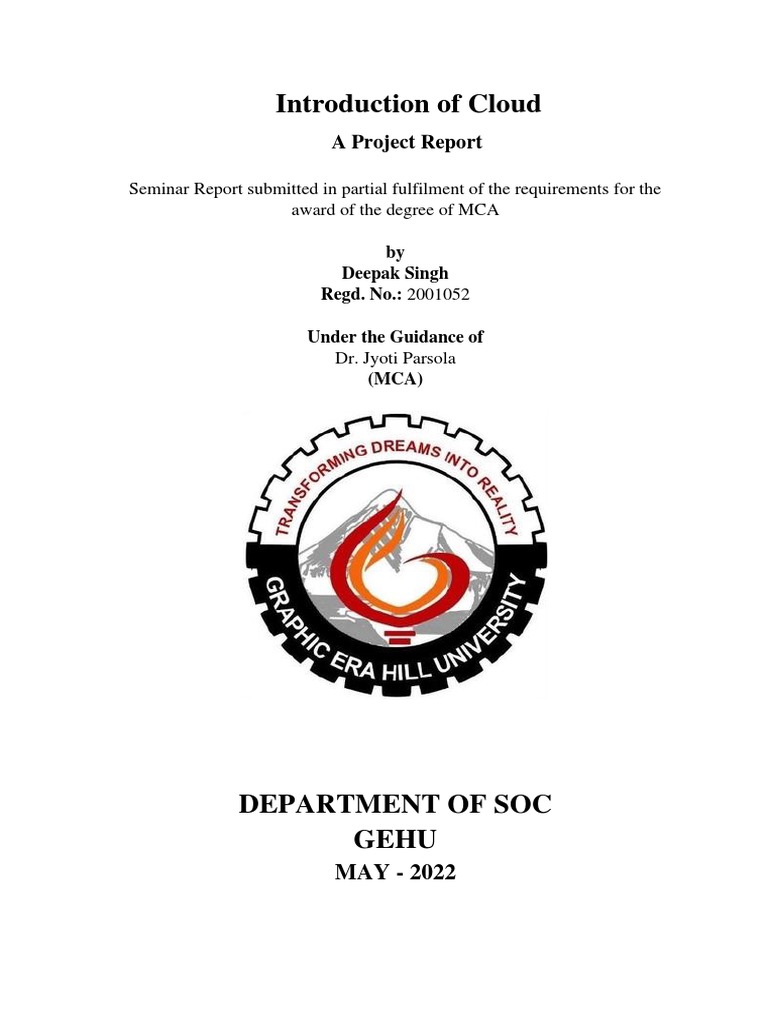 Introduction of Cloud

A Project Report

Seminar Report submitted in partial fulfilment of the requirements for the award of the degree of MCA

by
Deepak Singh
Regd. No.: 2001052

Under the Guidance of
Dr. Jyoti Parsola
(MCA)

TRANSFORMING DREAMS INTO REALITY

GRAPHIC ERA HILL UNIVERSITY

DEPARTMENT OF SOC
GEHU
MAY - 2022